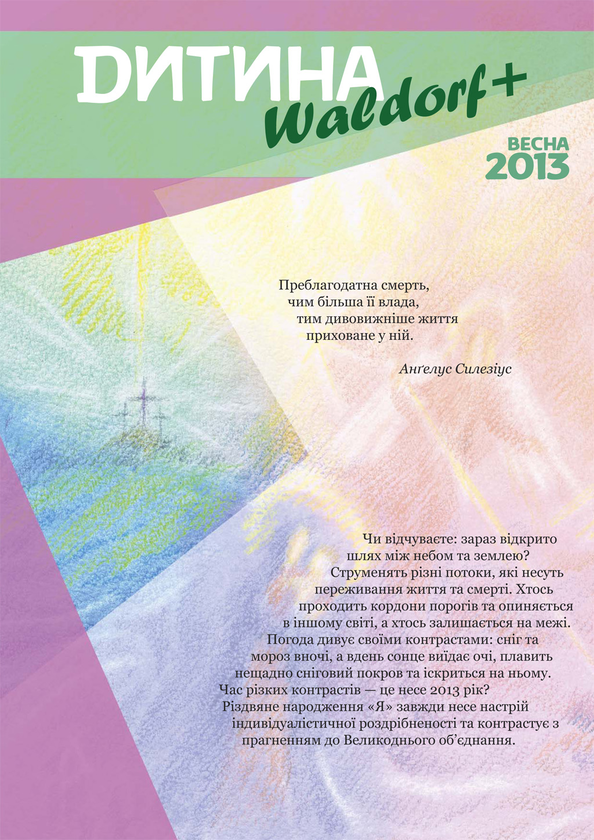 ДИТИНА
Waldorf+

ВЕСНА
2013

Преблагодатна смерть,
чим більша її влада,
тим дивовижніше життя
приховане у ній.

Анґелус Силезіус

Чи відчуваєте: зараз відкрито шлях між небом та землею? Струменять різні потоки, які несуть переживання життя та смерті. Хтось проходить кордони порогів та опиняється в іншому світі, а хтось залишається на межі. Погода дивує своїми контрастами: сніг та мороз вночі, а вдень сонце виїдає очі, плавить нещадно сніговий покров та іскриться на ньому. Час різких контрастів — це несе 2013 рік? Різдвяне народження «Я» завжди несе настрій індивідуалістичної роздрібненості та контрастує з прагненням до Великоднього об'єднання.